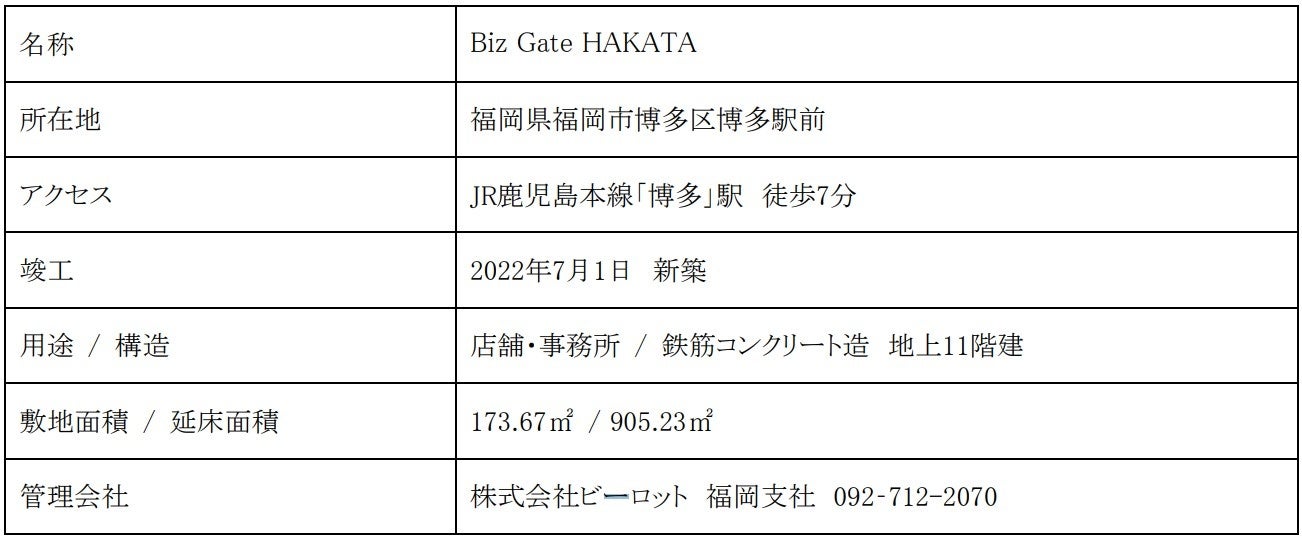 | 名称 | Biz Gate HAKATA |
|---|---|
| 所在地 | 福岡県福岡市博多区博多駅前 |
| アクセス | JR鹿児島本線「博多」駅 徒歩7分 |
| 竣工 | 2022年7月1日 新築 |
| 用途 / 構造 | 店舗・事務所 / 鉄筋コンクリート造 地上11階建 |
| 敷地面積 / 延床面積 | 173.67㎡ / 905.23㎡ |
| 管理会社 | 株式会社ビーロット 福岡支社 092-712-2070 |